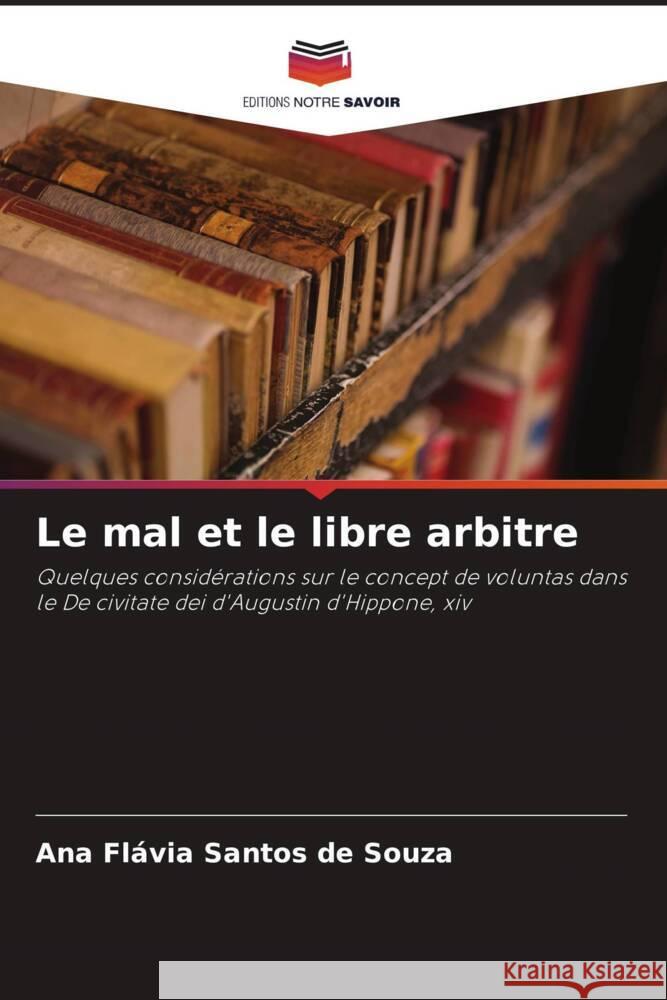 EDITIONS NOTRE SAVOIR

Le mal et le libre arbitre

Quelques considérations sur le concept de voluntas dans le De civitate dei d'Augustin d'Hippone, xiv

Ana Flávia Santos de Souza